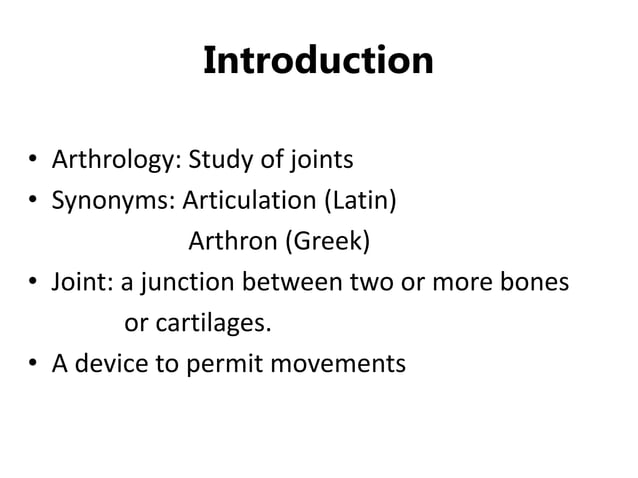 Introduction

• Arthrology: Study of joints
• Synonyms: Articulation (Latin)
Arthron (Greek)
• Joint: a junction between two or more bones or cartilages.
• A device to permit movements